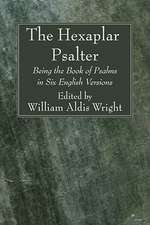 The Hexaplar Psalter

Being the Book of Psalms in Six English Versions

Edited by
William Aldis Wright